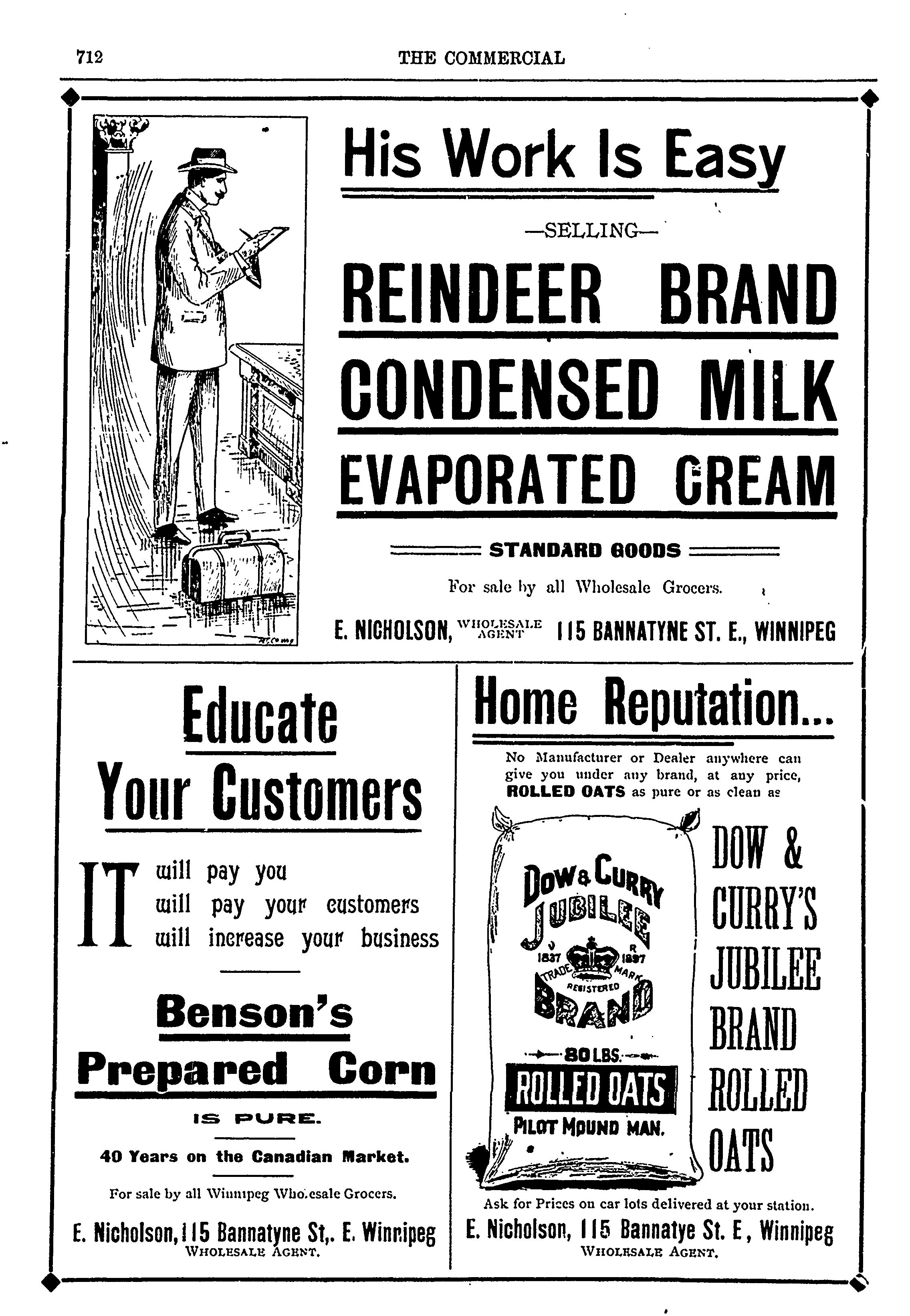 712 THE COMMERCIAL

His Work Is Easy

—SELLING—

REINDEER BRAND

CONDENSED MILK

EVAPORATED CREAM

STANDARD GOODS

For sale by all Wholesale Grocers.

E. NICHOLSON, WHOLESALE AGENT 115 BANNATYNE ST. E., WINNIPEG

Educate Your Customers

IT will pay you
will pay your customers
will increase your business

Benson's Prepared Corn

IS PURE.

40 Years on the Canadian Market.

For sale by all Winnipeg Wholesale Grocers.

E. Nicholson, 115 Bannatyne St,. E. Winnipeg
WHOLESALE AGENT.

Home Reputation...

No Manufacturer or Dealer anywhere can give you under any brand, at any price, ROLLED OATS as pure or as clean as

DOW & CURRY JUBILEE V R 1837 1897 TRADE MARK REGISTERED BRAND
80 LBS.
ROLLED OATS
PILOT MOUND MAN.

DOW & CURRY'S JUBILEE BRAND ROLLED OATS

Ask for Prices on car lots delivered at your station.

E. Nicholson, 115 Bannatye St. E, Winnipeg
WHOLESALE AGENT.